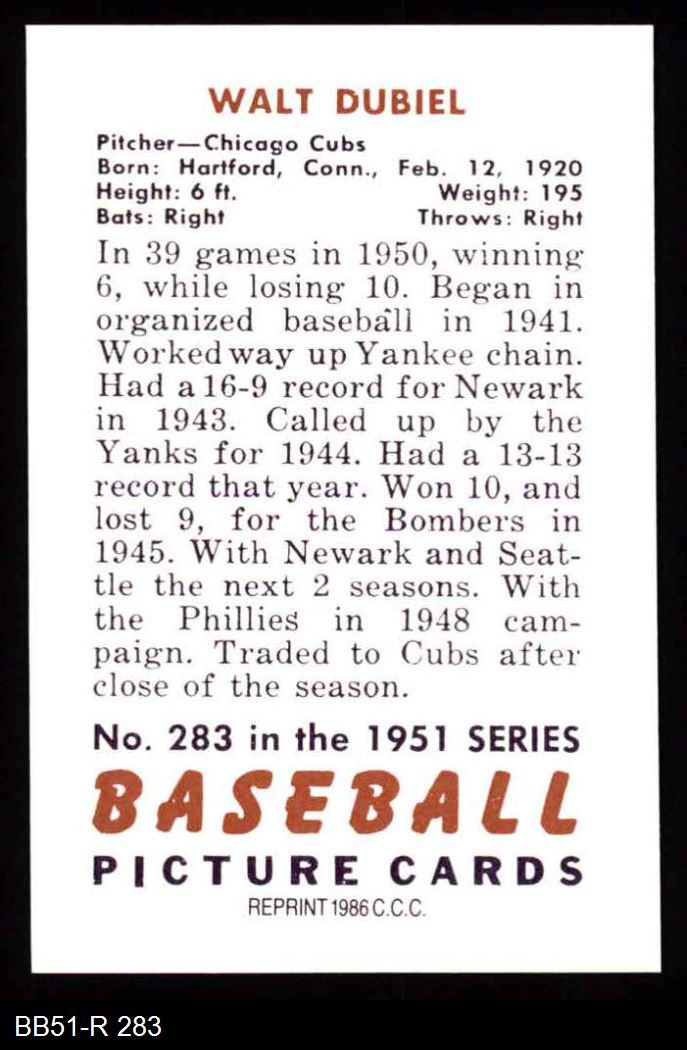 WALT DUBIEL

Pitcher—Chicago Cubs
Born: Hartford, Conn., Feb. 12, 1920
Height: 6 ft. Weight: 195
Bats: Right Throws: Right

In 39 games in 1950, winning 6, while losing 10. Began in organized baseball in 1941. Worked way up Yankee chain. Had a 16-9 record for Newark in 1943. Called up by the Yanks for 1944. Had a 13-13 record that year. Won 10, and lost 9, for the Bombers in 1945. With Newark and Seattle the next 2 seasons. With the Phillies in 1948 campaign. Traded to Cubs after close of the season.

No. 283 in the 1951 SERIES
BASEBALL
PICTURE CARDS
REPRINT 1986 C.C.C.

BB51-R 283